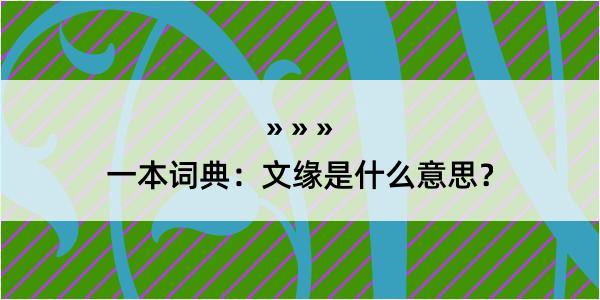 » » »
一本词典：文缘是什么意思？